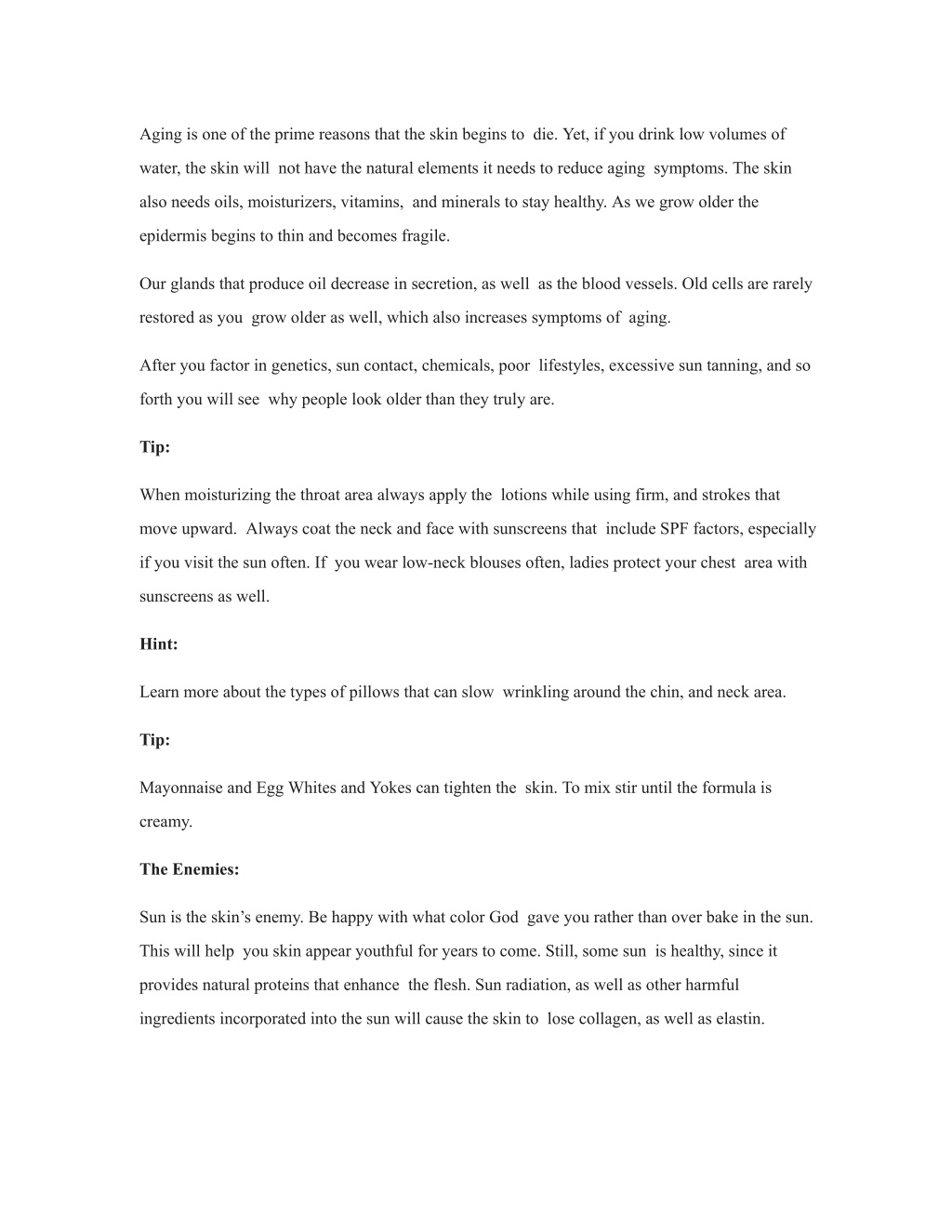 Aging is one of the prime reasons that the skin begins to die. Yet, if you drink low volumes of water, the skin will not have the natural elements it needs to reduce aging symptoms. The skin also needs oils, moisturizers, vitamins, and minerals to stay healthy. As we grow older the epidermis begins to thin and becomes fragile.

Our glands that produce oil decrease in secretion, as well as the blood vessels. Old cells are rarely restored as you grow older as well, which also increases symptoms of aging.

After you factor in genetics, sun contact, chemicals, poor lifestyles, excessive sun tanning, and so forth you will see why people look older than they truly are.

Tip:

When moisturizing the throat area always apply the lotions while using firm, and strokes that move upward. Always coat the neck and face with sunscreens that include SPF factors, especially if you visit the sun often. If you wear low-neck blouses often, ladies protect your chest area with sunscreens as well.

Hint:

Learn more about the types of pillows that can slow wrinkling around the chin, and neck area.

Tip:

Mayonnaise and Egg Whites and Yokes can tighten the skin. To mix stir until the formula is creamy.

The Enemies:

Sun is the skin’s enemy. Be happy with what color God gave you rather than over bake in the sun. This will help you skin appear youthful for years to come. Still, some sun is healthy, since it provides natural proteins that enhance the flesh. Sun radiation, as well as other harmful ingredients incorporated into the sun will cause the skin to lose collagen, as well as elastin.